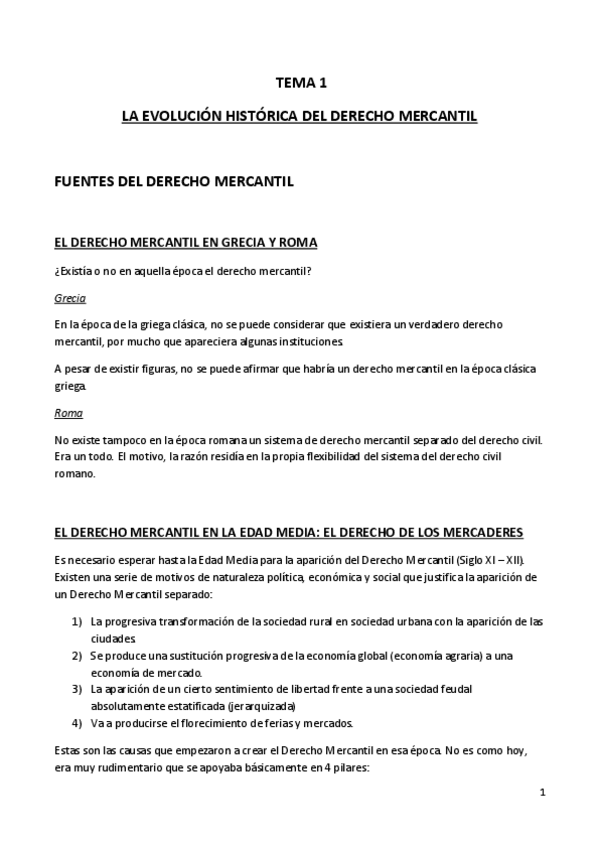 TEMA 1

LA EVOLUCIÓN HISTÓRICA DEL DERECHO MERCANTIL

FUENTES DEL DERECHO MERCANTIL

EL DERECHO MERCANTIL EN GRECIA Y ROMA

¿Existía o no en aquella época el derecho mercantil?

Grecia

En la época de la griega clásica, no se puede considerar que existiera un verdadero derecho mercantil, por mucho que apareciera algunas instituciones.

A pesar de existir figuras, no se puede afirmar que habría un derecho mercantil en la época clásica griega.

Roma

No existe tampoco en la época romana un sistema de derecho mercantil separado del derecho civil. Era un todo. El motivo, la razón residía en la propia flexibilidad del sistema del derecho civil romano.

EL DERECHO MERCANTIL EN LA EDAD MEDIA: EL DERECHO DE LOS MERCADERES

Es necesario esperar hasta la Edad Media para la aparición del Derecho Mercantil (Siglo XI – XII). Existen una serie de motivos de naturaleza política, económica y social que justifica la aparición de un Derecho Mercantil separado:

1) La progresiva transformación de la sociedad rural en sociedad urbana con la aparición de las ciudades.
2) Se produce una sustitución progresiva de la economía global (economía agraria) a una economía de mercado.
3) La aparición de un cierto sentimiento de libertad frente a una sociedad feudal absolutamente estatificada (jerarquizada)
4) Va a producirse el florecimiento de ferias y mercados.

Estas son las causas que empezaron a crear el Derecho Mercantil en esa época. No es como hoy, era muy rudimentario que se apoyaba básicamente en 4 pilares:

1